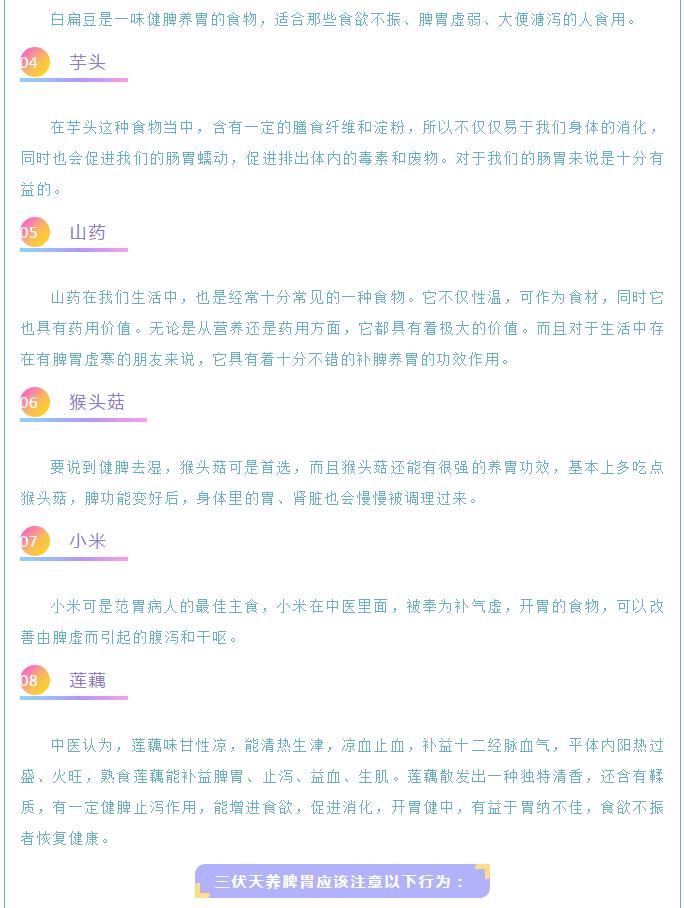 白扁豆是一味健脾养胃的食物，适合那些食欲不振、脾胃虚弱、大便溏泻的人食用。

04 芋头

在芋头这种食物当中，含有一定的膳食纤维和淀粉，所以不仅仅易于我们身体的消化，同时也会促进我们的肠胃蠕动，促进排出体内的毒素和废物。对于我们的肠胃来说是十分有益的。

05 山药

山药在我们生活中，也是经常十分常见的一种食物。它不仅性温，可作为食材，同时它也具有药用价值。无论是从营养还是药用方面，它都具有着极大的价值。而且对于生活中存在有脾胃虚寒的朋友来说，它具有着十分不错的补脾养胃的功效作用。

06 猴头菇

要说到健脾去湿，猴头菇可是首选，而且猴头菇还能有很强的养胃功效，基本上多吃点猴头菇，脾功能变好后，身体里的胃、肾脏也会慢慢被调理过来。

07 小米

小米可是范胃病人的最佳主食，小米在中医里面，被奉为补气虚，开胃的食物，可以改善由脾虚而引起的腹泻和干呕。

08 莲藕

中医认为，莲藕味甘性凉，能清热生津，凉血止血，补益十二经脉血气，平体内阳热过盛、火旺，熟食莲藕能补益脾胃、止泻、益血、生肌。莲藕散发出一种独特清香，还含有鞣质，有一定健脾止泻作用，能增进食欲，促进消化，开胃健中，有益于胃纳不佳，食欲不振者恢复健康。

三伏天养脾胃应该注意以下行为：